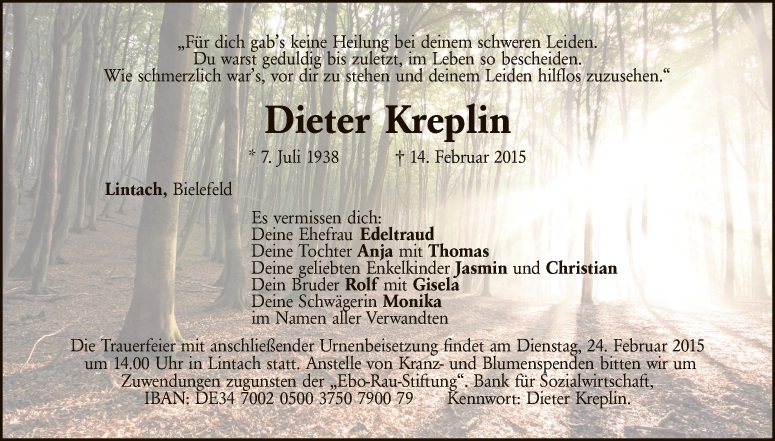 „Für dich gab's keine Heilung bei deinem schweren Leiden.
Du warst geduldig bis zuletzt, im Leben so bescheiden.
Wie schmerzlich war's, vor dir zu stehen und deinem Leiden hilflos zuzusehen."

Dieter Kreplin

* 7. Juli 1938 † 14. Februar 2015

Lintach, Bielefeld

Es vermissen dich:
Deine Ehefrau Edeltraud
Deine Tochter Anja mit Thomas
Deine geliebten Enkelkinder Jasmin und Christian
Dein Bruder Rolf mit Gisela
Deine Schwägerin Monika
im Namen aller Verwandten

Die Trauerfeier mit anschließender Urnenbeisetzung findet am Dienstag, 24. Februar 2015 um 14.00 Uhr in Lintach statt. Anstelle von Kranz- und Blumenspenden bitten wir um Zuwendungen zugunsten der „Ebo-Rau-Stiftung". Bank für Sozialwirtschaft, IBAN: DE34 7002 0500 3750 7900 79 Kennwort: Dieter Kreplin.